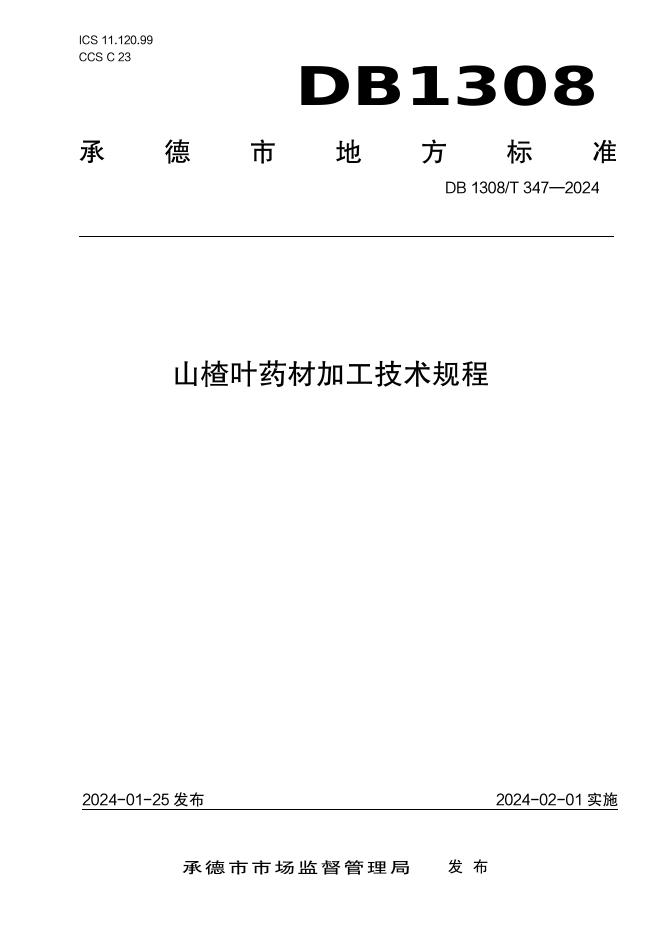 ICS 11.120.99
CCS C 23

DB1308

承德市地方标准

DB 1308/T 347—2024

山楂叶药材加工技术规程

2024-01-25发布 2024-02-01实施

承德市市场监督管理局 发布